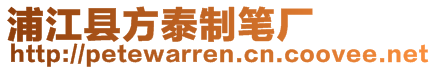 浦江县方泰制笔厂
http://petewarren.cn.coovee.net